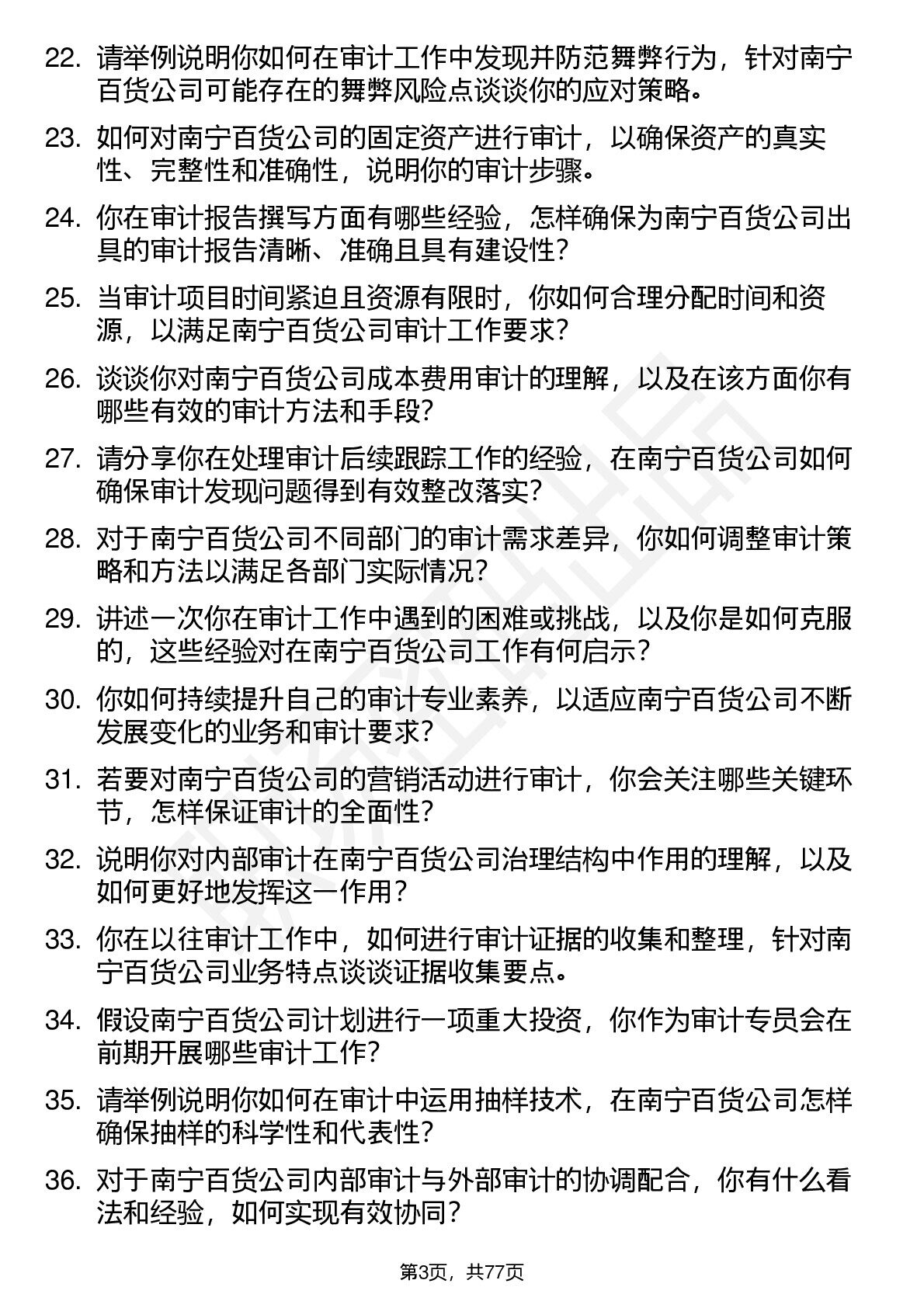 22. 请举例说明你如何在审计工作中发现并防范舞弊行为，针对南宁百货公司可能存在的舞弊风险点谈谈你的应对策略。

23. 如何对南宁百货公司的固定资产进行审计，以确保资产的真实性、完整性和准确性，说明你的审计步骤。

24. 你在审计报告撰写方面有哪些经验，怎样确保为南宁百货公司出具的审计报告清晰、准确且具有建设性？

25. 当审计项目时间紧迫且资源有限时，你如何合理分配时间和资源，以满足南宁百货公司审计工作要求？

26. 谈谈你对南宁百货公司成本费用审计的理解，以及在该方面你有哪些有效的审计方法和手段？

27. 请分享你在处理审计后续跟踪工作的经验，在南宁百货公司如何确保审计发现问题得到有效整改落实？

28. 对于南宁百货公司不同部门的审计需求差异，你如何调整审计策略和方法以满足各部门实际情况？

29. 讲述一次你在审计工作中遇到的困难或挑战，以及你是如何克服的，这些经验对在南宁百货公司工作有何启示？

30. 你如何持续提升自己的审计专业素养，以适应南宁百货公司不断发展变化的业务和审计要求？

31. 若要对南宁百货公司的营销活动进行审计，你会关注哪些关键环节，怎样保证审计的全面性？

32. 说明你对内部审计在南宁百货公司治理结构中作用的理解，以及如何更好地发挥这一作用？

33. 你在以往审计工作中，如何进行审计证据的收集和整理，针对南宁百货公司业务特点谈谈证据收集要点。

34. 假设南宁百货公司计划进行一项重大投资，你作为审计专员会在前期开展哪些审计工作？

35. 请举例说明你如何在审计中运用抽样技术，在南宁百货公司怎样确保抽样的科学性和代表性？

36. 对于南宁百货公司内部审计与外部审计的协调配合，你有什么看法和经验，如何实现有效协同？

第3页，共77页